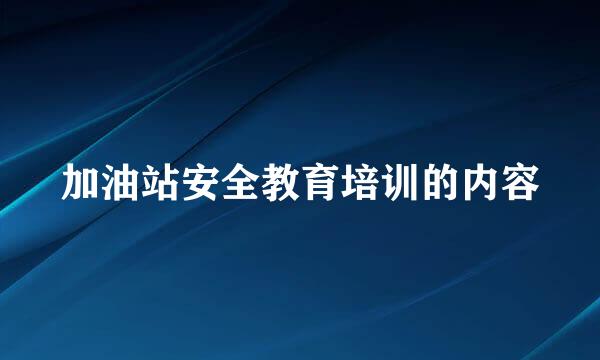 加油站安全教育培训的内容